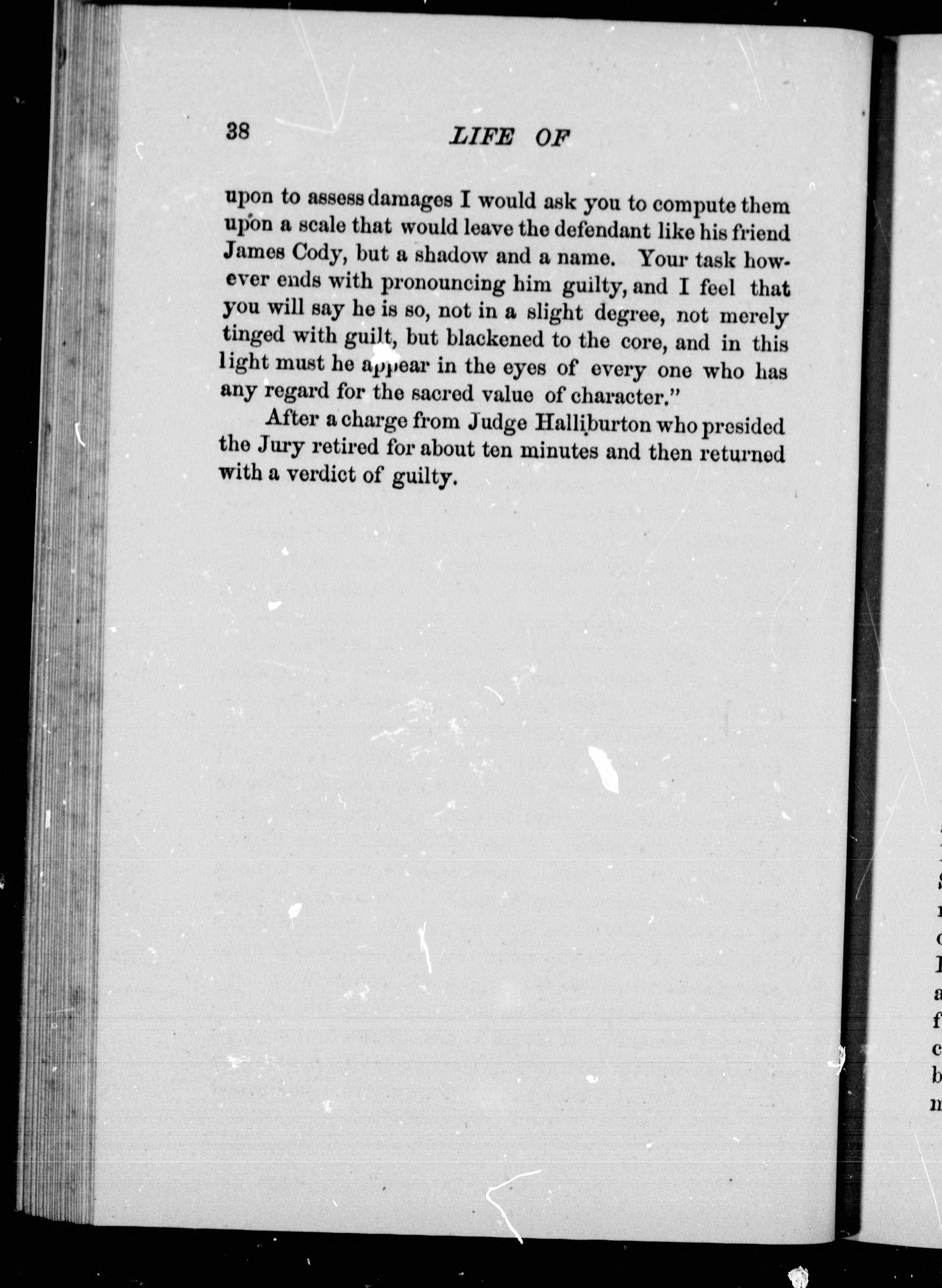 38 LIFE OF

upon to assess damages I would ask you to compute them upon a scale that would leave the defendant like his friend James Cody, but a shadow and a name. Your task however ends with pronouncing him guilty, and I feel that you will say he is so, not in a slight degree, not merely tinged with guilt, but blackened to the core, and in this light must he appear in the eyes of every one who has any regard for the sacred value of character."

After a charge from Judge Halliburton who presided the Jury retired for about ten minutes and then returned with a verdict of guilty.